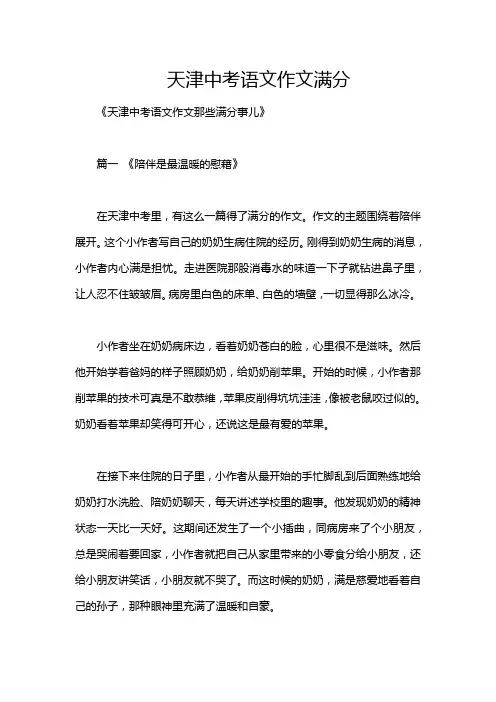 天津中考语文作文满分

《天津中考语文作文那些满分事儿》

篇一 《陪伴是最温暖的慰藉》

在天津中考里，有这么一篇得了满分的作文。作文的主题围绕着陪伴展开。这个小作者写自己的奶奶生病住院的经历。刚得到奶奶生病的消息，小作者内心满是担忧。走进医院那股消毒水的味道一下子就钻进鼻子里，让人忍不住皱皱眉。病房里白色的床单、白色的墙壁，一切显得那么冰冷。

小作者坐在奶奶病床边，看着奶奶苍白的脸，心里很不是滋味。然后他开始学着爸妈的样子照顾奶奶，给奶奶削苹果。开始的时候，小作者那削苹果的技术可真是不敢恭维，苹果皮削得坑坑洼洼，像被老鼠咬过似的。奶奶看着苹果却笑得可开心，还说这是最有爱的苹果。

在接下来住院的日子里，小作者从最开始的手忙脚乱到后面熟练地给奶奶打水洗脸、陪奶奶聊天，每天讲述学校里的趣事。他发现奶奶的精神状态一天比一天好。这期间还发生了一个小插曲，同病房来了个小朋友，总是哭闹着要回家，小作者就把自己从家里带来的小零食分给小朋友，还给小朋友讲笑话，小朋友就不哭了。而这时候的奶奶，满是慈爱地看着自己的孙子，那种眼神里充满了温暖和自豪。